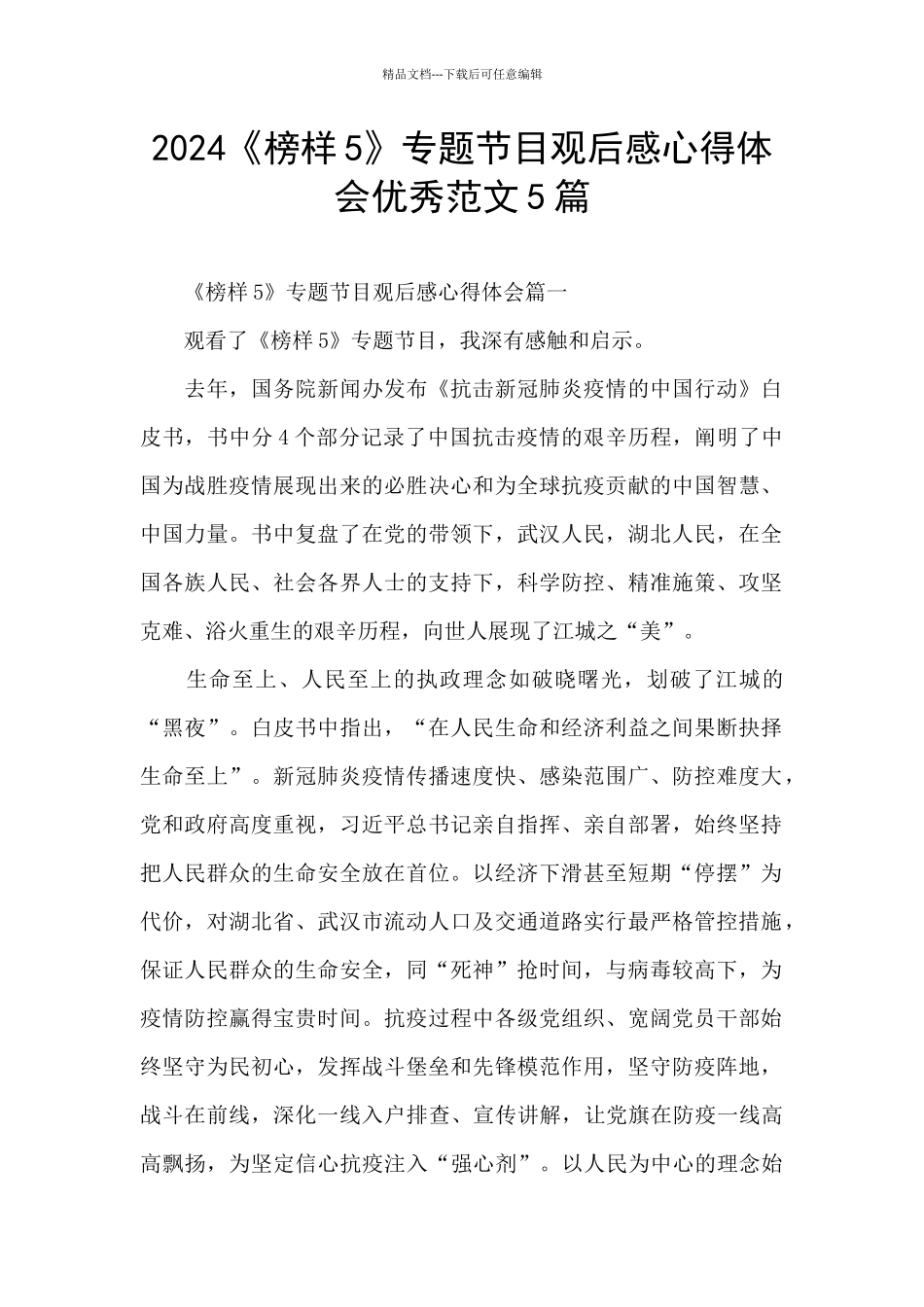 精品文档---下载后可任意编辑

2024《榜样5》专题节目观后感心得体会优秀范文5篇

《榜样5》专题节目观后感心得体会篇一

观看了《榜样5》专题节目，我深有感触和启示。

去年，国务院新闻办发布《抗击新冠肺炎疫情的中国行动》白皮书，书中分4个部分记录了中国抗击疫情的艰辛历程，阐明了中国为战胜疫情展现出来的必胜决心和为全球抗疫贡献的中国智慧、中国力量。书中复盘了在党的带领下，武汉人民，湖北人民，在全国各族人民、社会各界人士的支持下，科学防控、精准施策、攻坚克难、浴火重生的艰辛历程，向世人展现了江城之“美”。

生命至上、人民至上的执政理念如破晓曙光，划破了江城的“黑夜”。白皮书中指出，“在人民生命和经济利益之间果断抉择生命至上”。新冠肺炎疫情传播速度快、感染范围广、防控难度大，党和政府高度重视，习近平总书记亲自指挥、亲自部署，始终坚持把人民群众的生命安全放在首位。以经济下滑甚至短期“停摆”为代价，对湖北省、武汉市流动人口及交通道路实行最严格管控措施，保证人民群众的生命安全，同“死神”抢时间，与病毒较高下，为疫情防控赢得宝贵时间。抗疫过程中各级党组织、宽阔党员干部始终坚守为民初心，发挥战斗堡垒和先锋模范作用，坚守防疫阵地，战斗在前线，深化一线入户排查、宣传讲解，让党旗在防疫一线高高飘扬，为坚定信心抗疫注入“强心剂”。以人民为中心的理念始